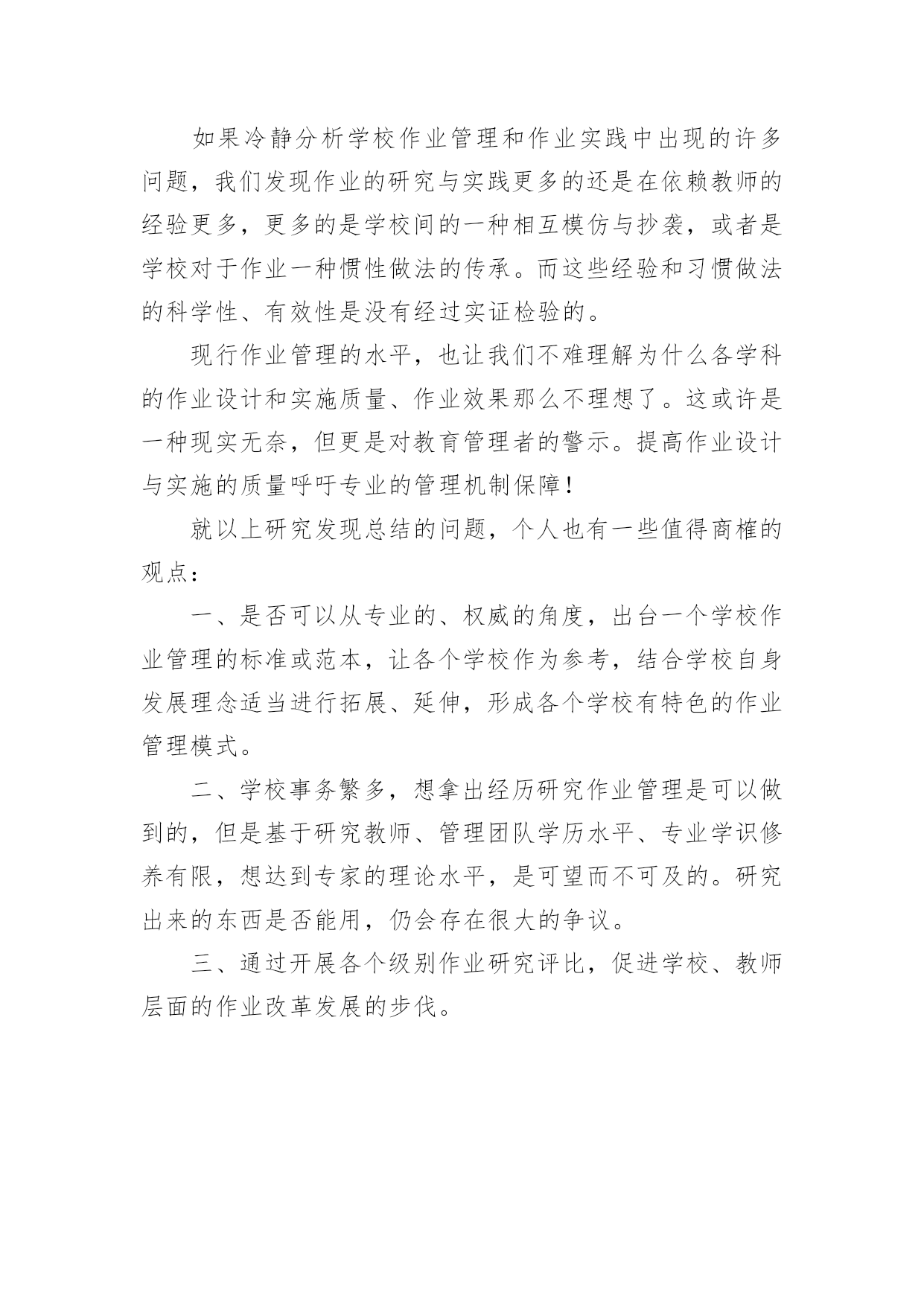 如果冷静分析学校作业管理和作业实践中出现的许多问题，我们发现作业的研究与实践更多的还是在依赖教师的经验更多，更多的是学校间的一种相互模仿与抄袭，或者是学校对于作业一种惯性做法的传承。而这些经验和习惯做法的科学性、有效性是没有经过实证检验的。

现行作业管理的水平，也让我们不难理解为什么各学科的作业设计和实施质量、作业效果那么不理想了。这或许是一种现实无奈，但更是对教育管理者的警示。提高作业设计与实施的质量呼吁专业的管理机制保障！

就以上研究发现总结的问题，个人也有一些值得商榷的观点：

一、是否可以从专业的、权威的角度，出台一个学校作业管理的标准或范本，让各个学校作为参考，结合学校自身发展理念适当进行拓展、延伸，形成各个学校有特色的作业管理模式。

二、学校事务繁多，想拿出经历研究作业管理是可以做到的，但是基于研究教师、管理团队学历水平、专业学识修养有限，想达到专家的理论水平，是可望而不可及的。研究出来的东西是否能用，仍会存在很大的争议。

三、通过开展各个级别作业研究评比，促进学校、教师层面的作业改革发展的步伐。